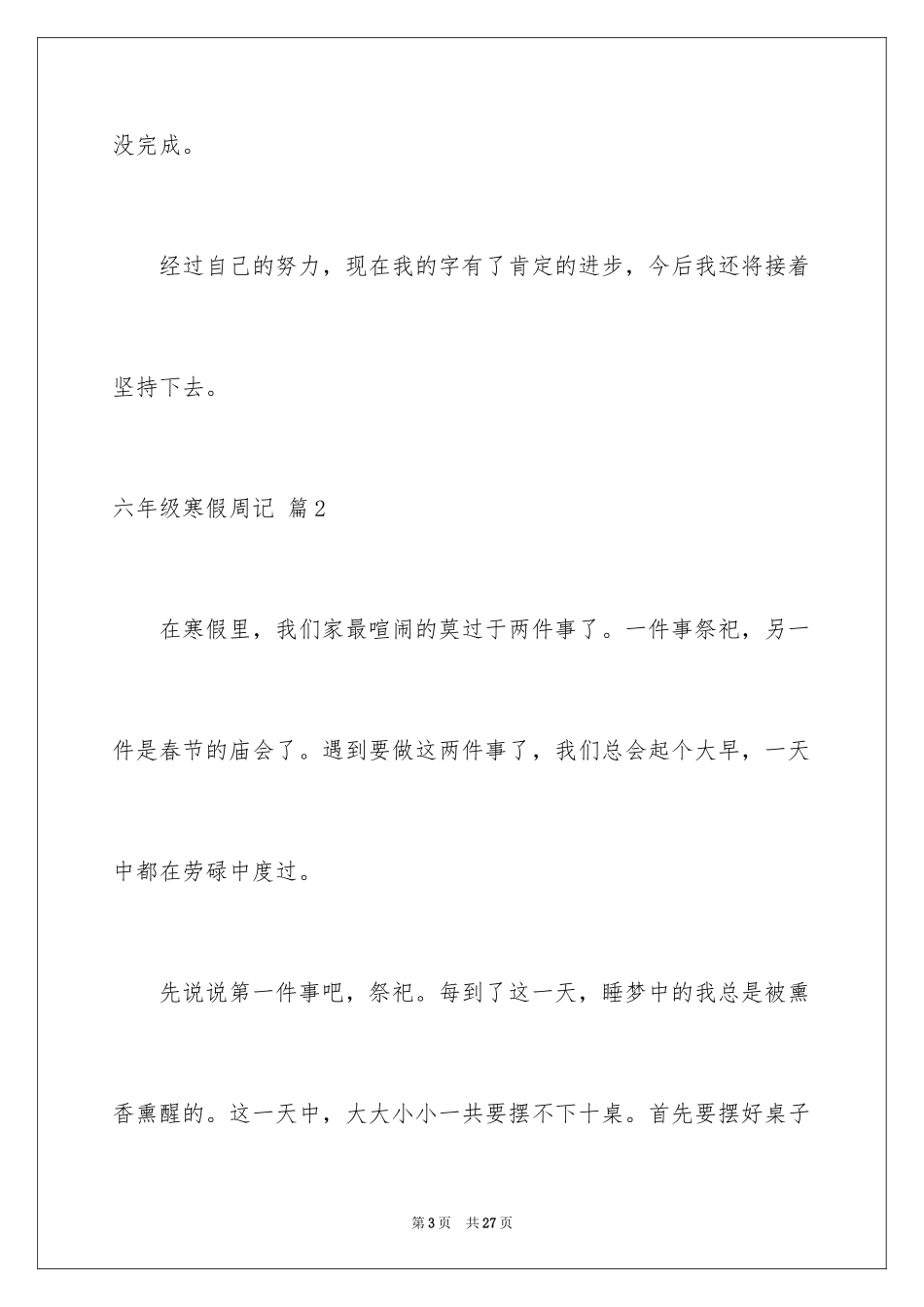 没完成。

经过自己的努力，现在我的字有了肯定的进步，今后我还将接着坚持下去。

六年级寒假周记 篇2

在寒假里，我们家最喧闹的莫过于两件事了。一件事祭祀，另一件是春节的庙会了。遇到要做这两件事了，我们总会起个大早，一天中都在劳碌中度过。

先说说第一件事吧，祭祀。每到了这一天，睡梦中的我总是被熏香熏醒的。这一天中，大大小小一共要摆不下十桌。首先要摆好桌子

第3页　共27页